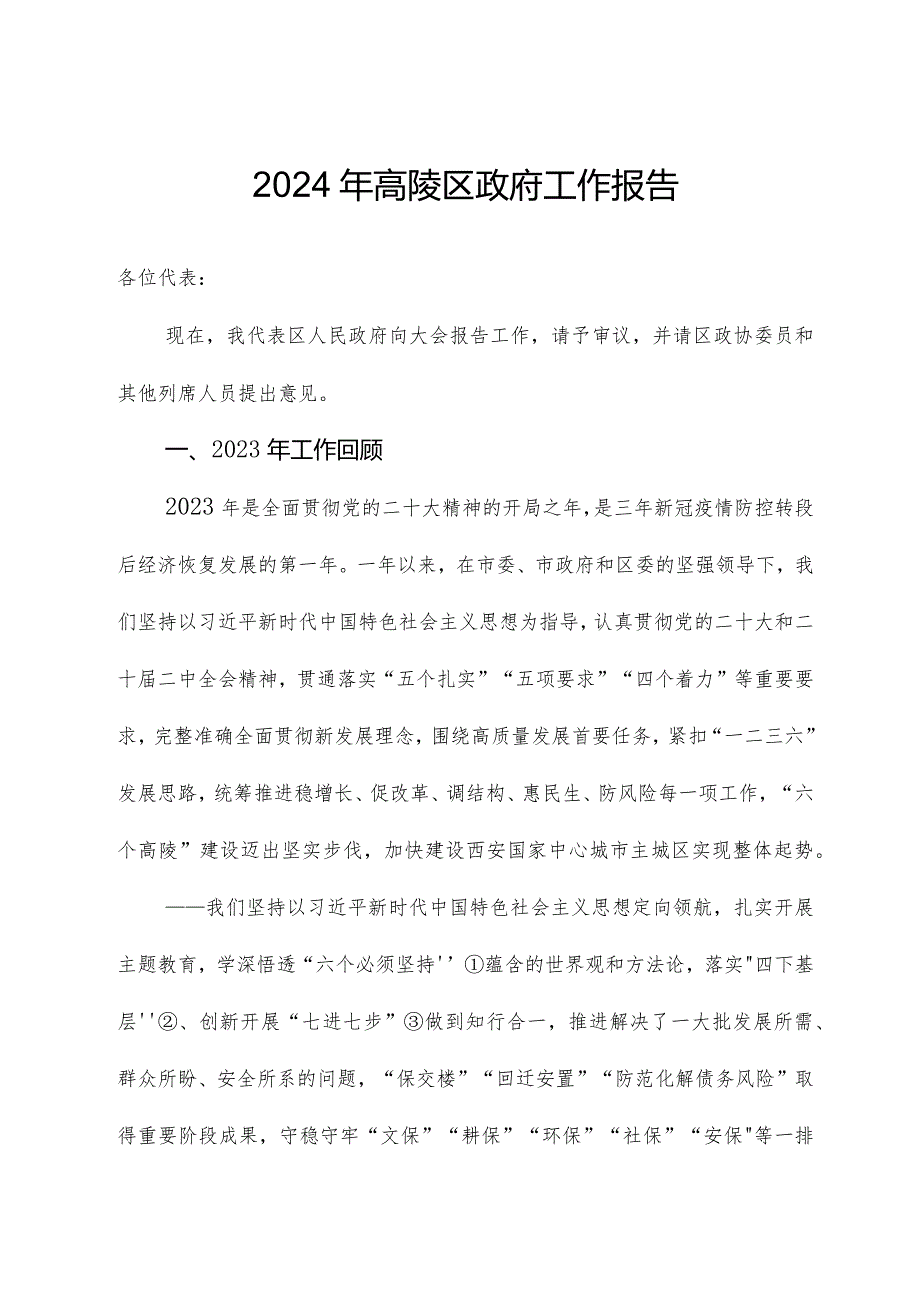 2024年高陵区政府工作报告

各位代表：

现在，我代表区人民政府向大会报告工作，请予审议，并请区政协委员和其他列席人员提出意见。

一、2023年工作回顾

2023年是全面贯彻党的二十大精神的开局之年，是三年新冠疫情防控转段后经济恢复发展的第一年。一年以来，在市委、市政府和区委的坚强领导下，我们坚持以习近平新时代中国特色社会主义思想为指导，认真贯彻党的二十大和二十届二中全会精神，贯通落实“五个扎实”“五项要求”“四个着力”等重要要求，完整准确全面贯彻新发展理念，围绕高质量发展首要任务，紧扣“一二三六”发展思路，统筹推进稳增长、促改革、调结构、惠民生、防风险每一项工作，“六个高陵”建设迈出坚实步伐，加快建设西安国家中心城市主城区实现整体起势。

——我们坚持以习近平新时代中国特色社会主义思想定向领航，扎实开展主题教育，学深悟透“六个必须坚持''①蕴含的世界观和方法论，落实"四下基层''②、创新开展“七进七步”③做到知行合一，推进解决了一大批发展所需、群众所盼、安全所系的问题，“保交楼”“回迁安置”“防范化解债务风险”取得重要阶段成果，守稳守牢“文保”“耕保”“环保”“社保”“安保"等一排